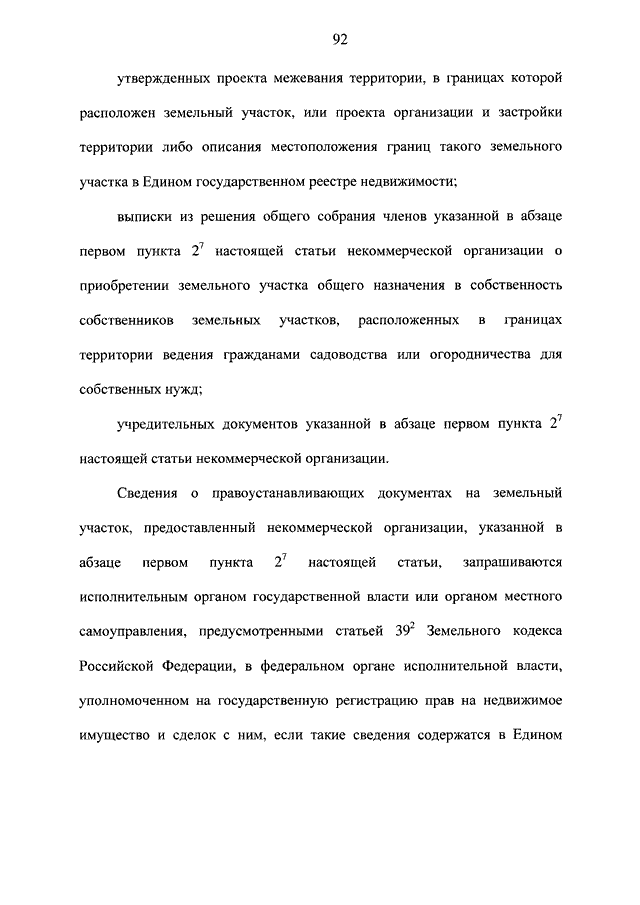 92

утвержденных проекта межевания территории, в границах которой расположен земельный участок, или проекта организации и застройки территории либо описания местоположения границ такого земельного участка в Едином государственном реестре недвижимости;

выписки из решения общего собрания членов указанной в абзаце первом пункта $2^7$ настоящей статьи некоммерческой организации о приобретении земельного участка общего назначения в собственность собственников земельных участков, расположенных в границах территории ведения гражданами садоводства или огородничества для собственных нужд;

учредительных документов указанной в абзаце первом пункта $2^7$ настоящей статьи некоммерческой организации.

Сведения о правоустанавливающих документах на земельный участок, предоставленный некоммерческой организации, указанной в абзаце первом пункта $2^7$ настоящей статьи, запрашиваются исполнительным органом государственной власти или органом местного самоуправления, предусмотренными статьей $39^2$ Земельного кодекса Российской Федерации, в федеральном органе исполнительной власти, уполномоченном на государственную регистрацию прав на недвижимое имущество и сделок с ним, если такие сведения содержатся в Едином